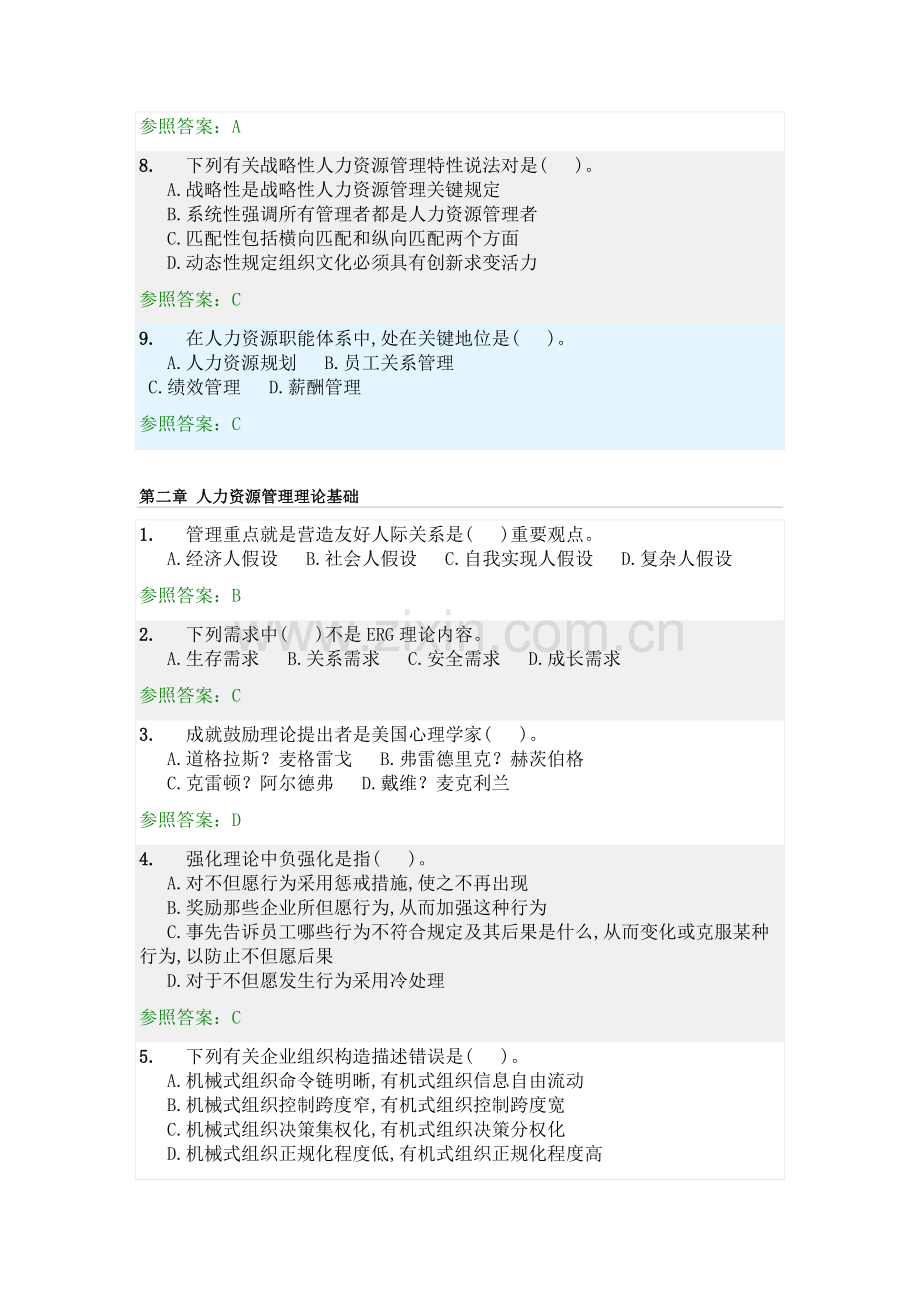 参照答案：A

8. 下列有关战略性人力资源管理特性说法对是( )。
A.战略性是战略性人力资源管理关键规定
B.系统性强调所有管理者都是人力资源管理者
C.匹配性包括横向匹配和纵向匹配两个方面
D.动态性规定组织文化必须具有创新求变活力

参照答案：C

9. 在人力资源职能体系中,处在关键地位是( )。
A.人力资源规划 B.员工关系管理
C.绩效管理 D.薪酬管理

参照答案：C

第二章 人力资源管理理论基础

1. 管理重点就是营造友好人际关系是( )重要观点。
A.经济人假设 B.社会人假设 C.自我实现人假设 D.复杂人假设

参照答案：B

2. 下列需求中( )不是ERG理论内容。
A.生存需求 B.关系需求 C.安全需求 D.成长需求

参照答案：C

3. 成就鼓励理论提出者是美国心理学家( )。
A.道格拉斯？麦格雷戈 B.弗雷德里克？赫茨伯格
C.克雷顿？阿尔德弗 D.戴维？麦克利兰

参照答案：D

4. 强化理论中负强化是指( )。
A.对不但愿行为采用惩戒措施,使之不再出现
B.奖励那些企业所但愿行为,从而加强这种行为
C.事先告诉员工哪些行为不符合规定及其后果是什么,从而变化或克服某种行为,以防止不但愿后果
D.对于不但愿发生行为采用冷处理

参照答案：C

5. 下列有关企业组织构造描述错误是( )。
A.机械式组织命令链明晰,有机式组织信息自由流动
B.机械式组织控制跨度窄,有机式组织控制跨度宽
C.机械式组织决策集权化,有机式组织决策分权化
D.机械式组织正规化程度低,有机式组织正规化程度高

www.zixin.com.cn